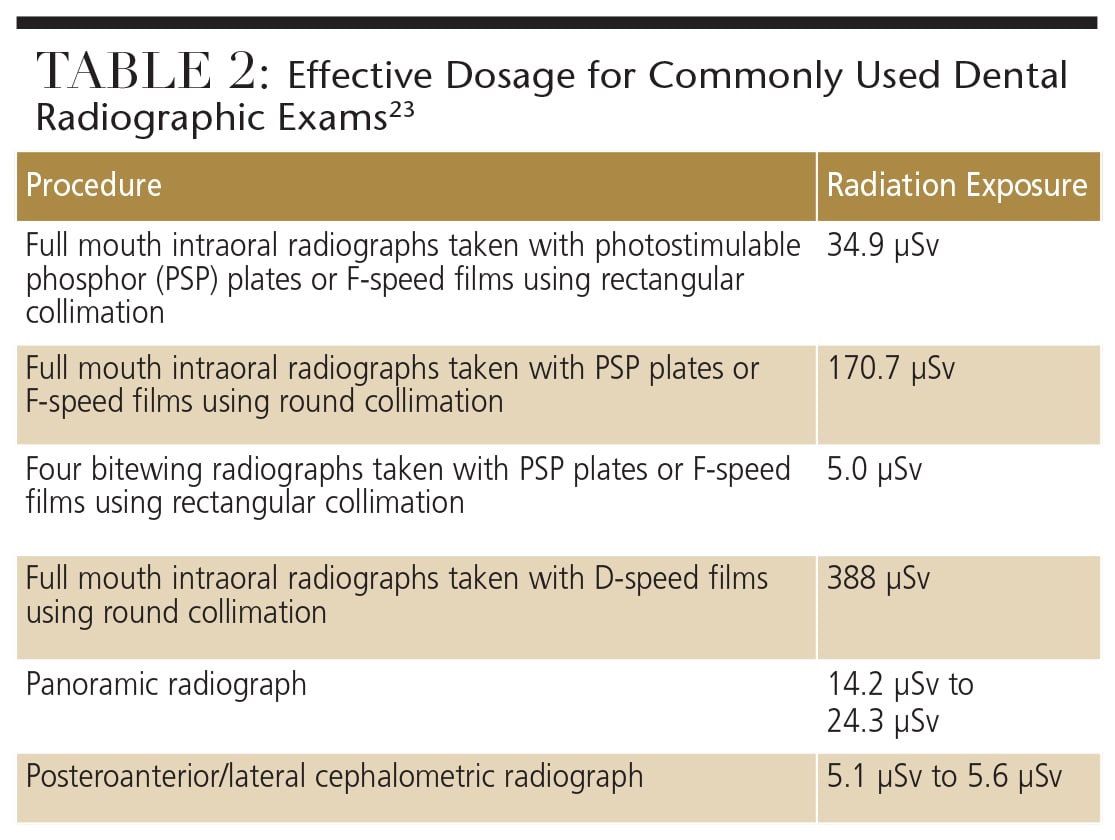 TABLE 2: Effective Dosage for Commonly Used Dental Radiographic Exams$^{23}$

| Procedure | Radiation Exposure |
|---|---|
| Full mouth intraoral radiographs taken with photostimulable phosphor (PSP) plates or F-speed films using rectangular collimation | 34.9 μSv |
| Full mouth intraoral radiographs taken with PSP plates or F-speed films using round collimation | 170.7 μSv |
| Four bitewing radiographs taken with PSP plates or F-speed films using rectangular collimation | 5.0 μSv |
| Full mouth intraoral radiographs taken with D-speed films using round collimation | 388 μSv |
| Panoramic radiograph | 14.2 μSv to 24.3 μSv |
| Posteroanterior/lateral cephalometric radiograph | 5.1 μSv to 5.6 μSv |